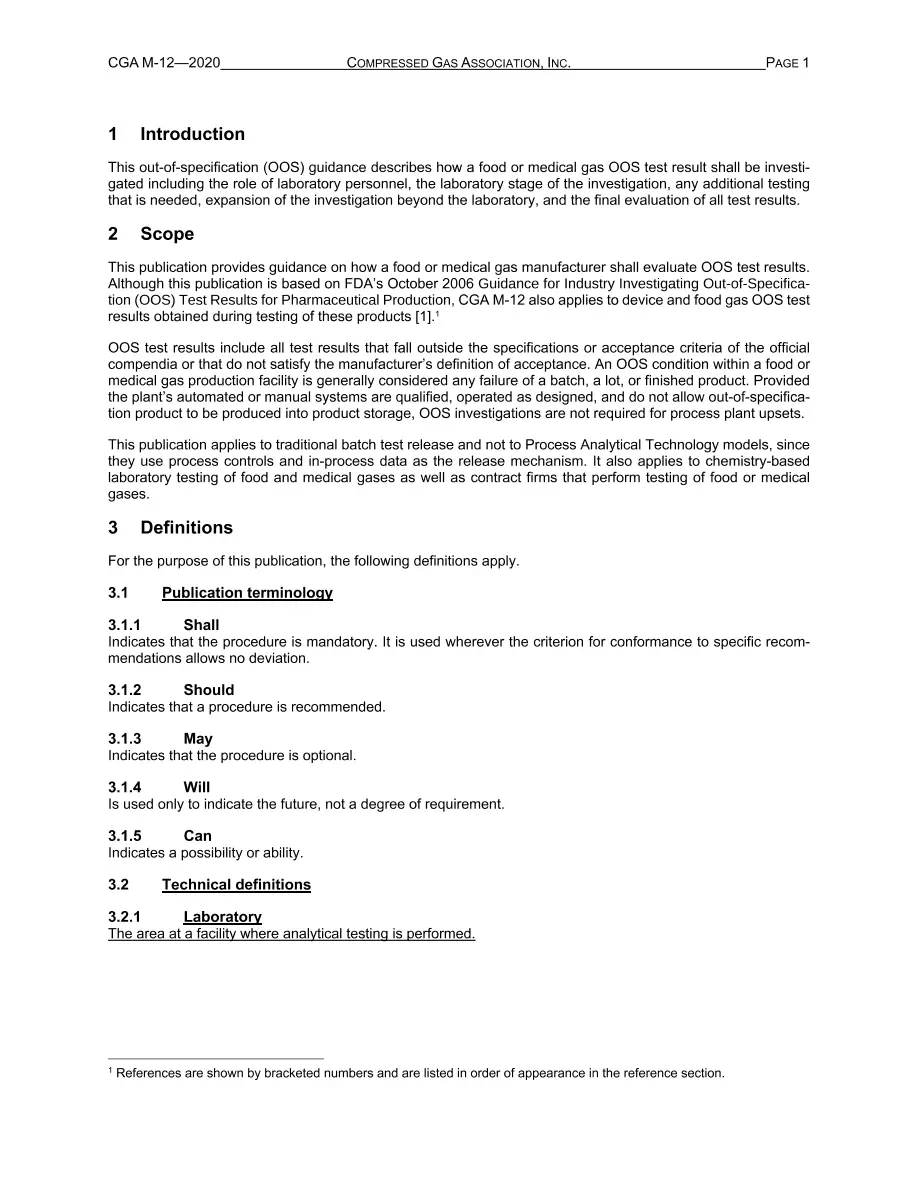 CGA M-12—2020 COMPRESSED GAS ASSOCIATION, INC. PAGE 1

1 Introduction

This out-of-specification (OOS) guidance describes how a food or medical gas OOS test result shall be investigated including the role of laboratory personnel, the laboratory stage of the investigation, any additional testing that is needed, expansion of the investigation beyond the laboratory, and the final evaluation of all test results.

2 Scope

This publication provides guidance on how a food or medical gas manufacturer shall evaluate OOS test results. Although this publication is based on FDA's October 2006 Guidance for Industry Investigating Out-of-Specification (OOS) Test Results for Pharmaceutical Production, CGA M-12 also applies to device and food gas OOS test results obtained during testing of these products [1].$^{1}$

OOS test results include all test results that fall outside the specifications or acceptance criteria of the official compendia or that do not satisfy the manufacturer's definition of acceptance. An OOS condition within a food or medical gas production facility is generally considered any failure of a batch, a lot, or finished product. Provided the plant's automated or manual systems are qualified, operated as designed, and do not allow out-of-specification product to be produced into product storage, OOS investigations are not required for process plant upsets.

This publication applies to traditional batch test release and not to Process Analytical Technology models, since they use process controls and in-process data as the release mechanism. It also applies to chemistry-based laboratory testing of food and medical gases as well as contract firms that perform testing of food or medical gases.

3 Definitions

For the purpose of this publication, the following definitions apply.

3.1 Publication terminology

3.1.1 Shall
Indicates that the procedure is mandatory. It is used wherever the criterion for conformance to specific recommendations allows no deviation.

3.1.2 Should
Indicates that a procedure is recommended.

3.1.3 May
Indicates that the procedure is optional.

3.1.4 Will
Is used only to indicate the future, not a degree of requirement.

3.1.5 Can
Indicates a possibility or ability.

3.2 Technical definitions

3.2.1 Laboratory
The area at a facility where analytical testing is performed.

$^{1}$ References are shown by bracketed numbers and are listed in order of appearance in the reference section.